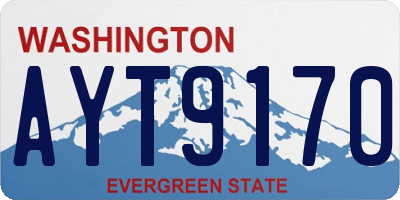 WASHINGTON

AYT9170

EVERGREEN STATE